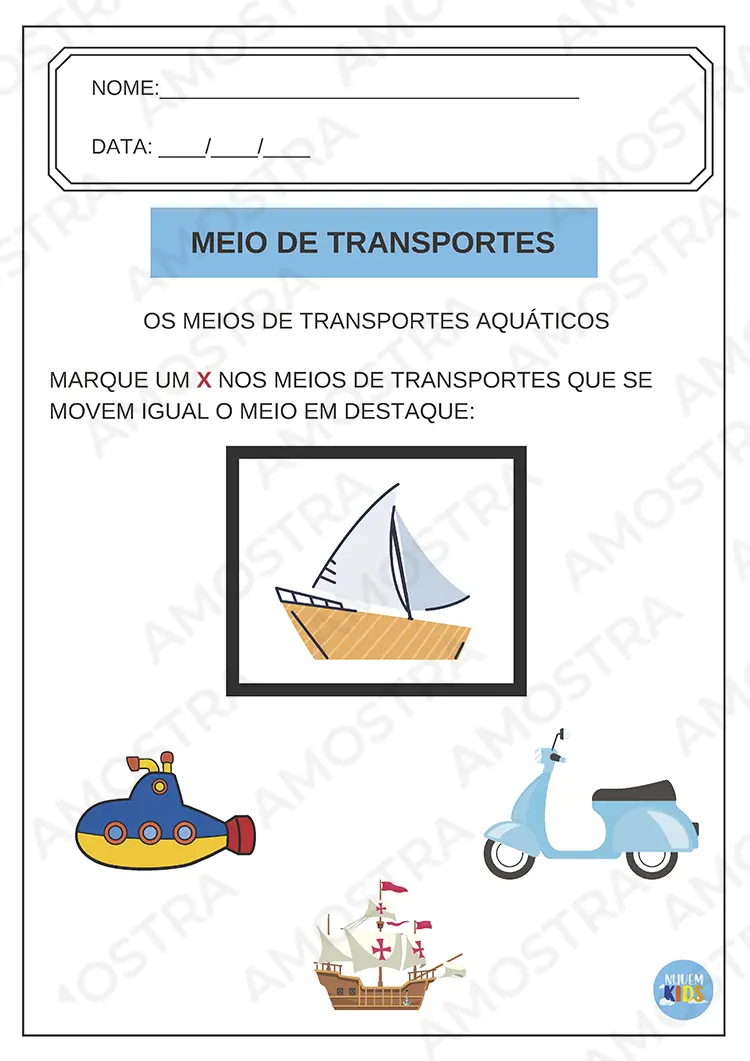 NOME:____

DATA: ____/____/____

MEIO DE TRANSPORTES

OS MEIOS DE TRANSPORTES AQUÁTICOS

MARQUE UM X NOS MEIOS DE TRANSPORTES QUE SE MOVEM IGUAL O MEIO EM DESTAQUE:

NUVEM KIDS

AMOSTRA